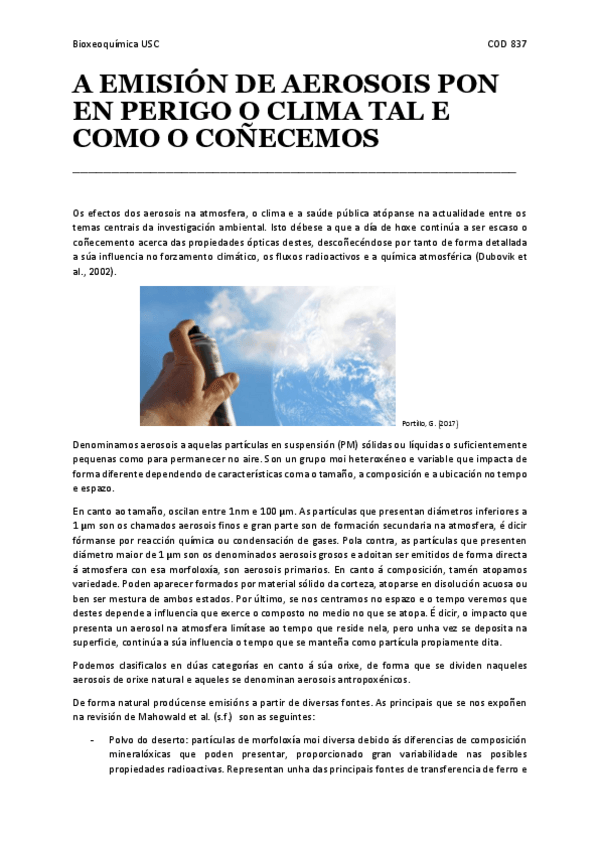 Bioxeoquímica USC COD 837

A EMISIÓN DE AEROSOIS PON EN PERIGO O CLIMA TAL E COMO O COÑECEMOS

Os efectos dos aerosois na atmosfera, o clima e a saúde pública atópanse na actualidade entre os temas centrais da investigación ambiental. Isto débese a que a día de hoxe continúa a ser escaso o coñecemento acerca das propiedades ópticas destes, descoñecéndose por tanto de forma detallada a súa influencia no forzamento climático, os fluxos radioactivos e a química atmosférica (Dubovik et al., 2002).

Portillo, G. (2017)

Denominamos aerosois a aquelas partículas en suspensión (PM) sólidas ou líquidas o suficientemente pequenas como para permanecer no aire. Son un grupo moi heteroxéneo e variable que impacta de forma diferente dependendo de características coma o tamaño, a composición e a ubicación no tempo e espazo.

En canto ao tamaño, oscilan entre 1nm e 100 µm. As partículas que presentan diámetros inferiores a 1 µm son os chamados aerosois finos e gran parte son de formación secundaria na atmosfera, é dicir fórmanse por reacción química ou condensación de gases. Pola contra, as partículas que presenten diámetro maior de 1 µm son os denominados aerosois grosos e adoitan ser emitidos de forma directa á atmosfera con esa morfoloxía, son aerosois primarios. En canto á composición, tamén atopamos variedade. Poden aparecer formados por material sólido da corteza, atoparse en disolución acuosa ou ben ser mestura de ambos estados. Por último, se nos centramos no espazo e o tempo veremos que destes depende a influencia que exerce o composto no medio no que se atopa. É dicir, o impacto que presenta un aerosol na atmosfera limítase ao tempo que reside nela, pero unha vez se deposita na superficie, continúa a súa influencia o tempo que se manteña como partícula propiamente dita.

Podemos clasificalos en dúas categorías en canto á súa orixe, de forma que se dividen naqueles aerosois de orixe natural e aqueles se denominan aerosois antropoxénicos.

De forma natural prodúcense emisións a partir de diversas fontes. As principais que se nos expoñen na revisión de Mahowald et al. (s.f.) son as seguintes:

- Polvo do deserto: partículas de morfoloxía moi diversa debido ás diferencias de composición mineralóxicas que poden presentar, proporcionado gran variabilidade nas posibles propiedades radioactivas. Representan unha das principais fontes de transferencia de ferro e